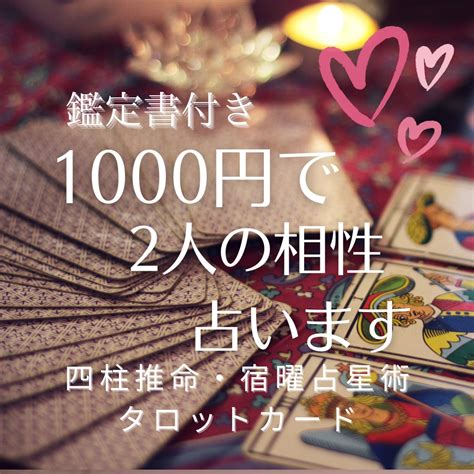 鑑定書付き

1000円で
2人の相性
占います

四柱推命・宿曜占星術
タロットカード